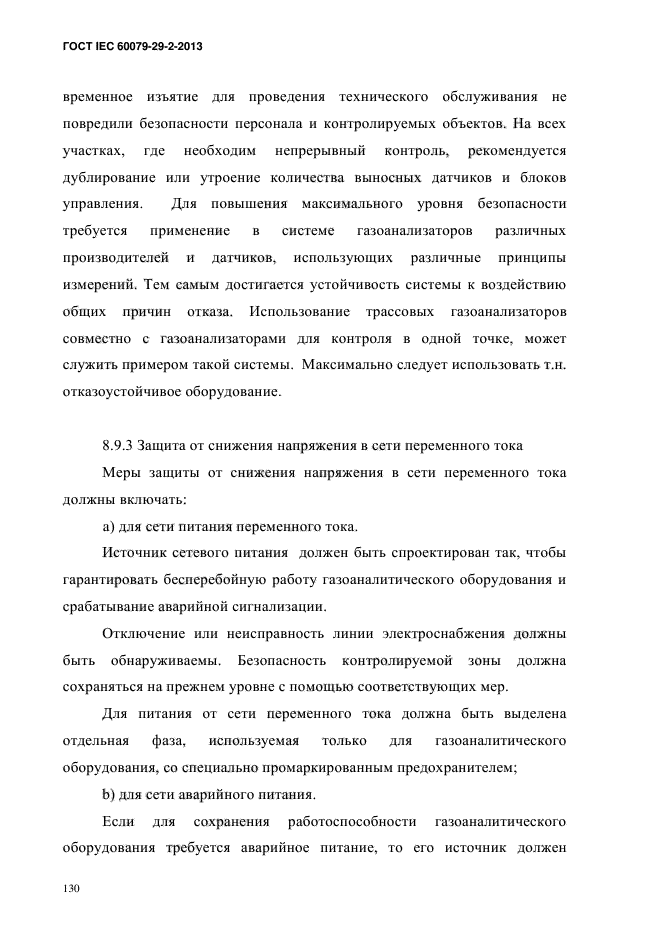 ГОСТ IEC 60079-29-2-2013

временное изъятие для проведения технического обслуживания не повредили безопасности персонала и контролируемых объектов. На всех участках, где необходим непрерывный контроль, рекомендуется дублирование или утроение количества выносных датчиков и блоков управления. Для повышения максимального уровня безопасности требуется применение в системе газоанализаторов различных производителей и датчиков, использующих различные принципы измерений. Тем самым достигается устойчивость системы к воздействию общих причин отказа. Использование трассовых газоанализаторов совместно с газоанализаторами для контроля в одной точке, может служить примером такой системы. Максимально следует использовать т.н. отказоустойчивое оборудование.

8.9.3 Защита от снижения напряжения в сети переменного тока

Меры защиты от снижения напряжения в сети переменного тока должны включать:

a) для сети питания переменного тока.

Источник сетевого питания должен быть спроектирован так, чтобы гарантировать бесперебойную работу газоаналитического оборудования и срабатывание аварийной сигнализации.

Отключение или неисправность линии электроснабжения должны быть обнаруживаемы. Безопасность контролируемой зоны должна сохраняться на прежнем уровне с помощью соответствующих мер.

Для питания от сети переменного тока должна быть выделена отдельная фаза, используемая только для газоаналитического оборудования, со специально промаркированным предохранителем;

b) для сети аварийного питания.

Если для сохранения работоспособности газоаналитического оборудования требуется аварийное питание, то его источник должен

130